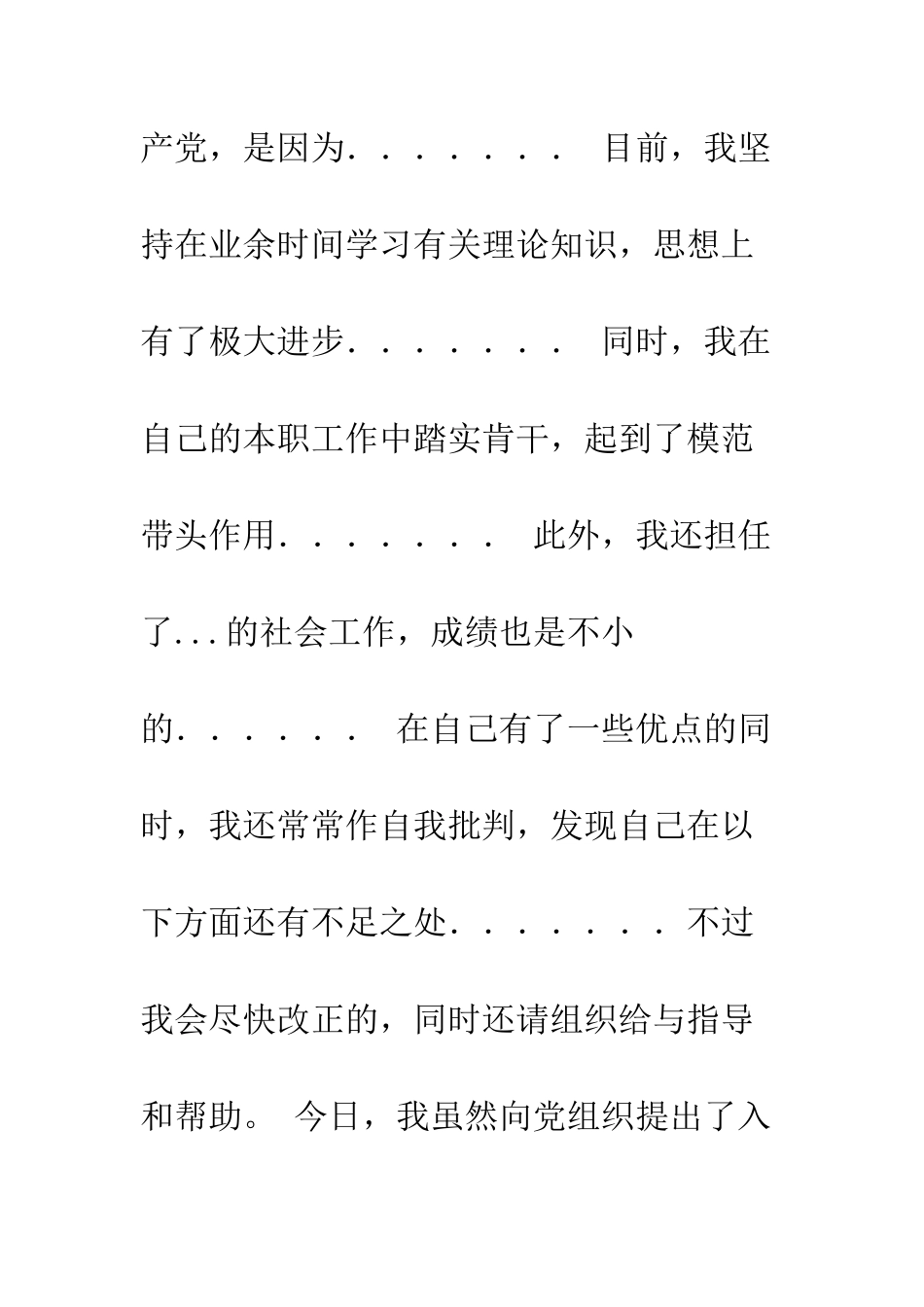 产党，是因为．．．．．．． 目前，我坚持在业余时间学习有关理论知识，思想上有了极大进步．．．．．．． 同时，我在自己的本职工作中踏实肯干，起到了模范带头作用．．．．．．． 此外，我还担任了...的社会工作，成绩也是不小的．．．．．． 在自己有了一些优点的同时，我还常常作自我批判，发现自己在以下方面还有不足之处．．．．．．．不过我会尽快改正的，同时还请组织给与指导和帮助。 今日，我虽然向党组织提出了入